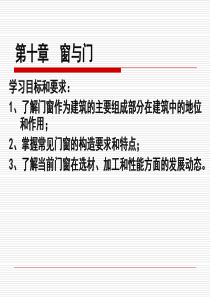 第十章　窗与门

学习目标和要求：

1、了解门窗作为建筑的主要组成部分在建筑中的地位和作用；

2、掌握常见门窗的构造要求和特点；

3、了解当前门窗在选材、加工和性能方面的发展动态。